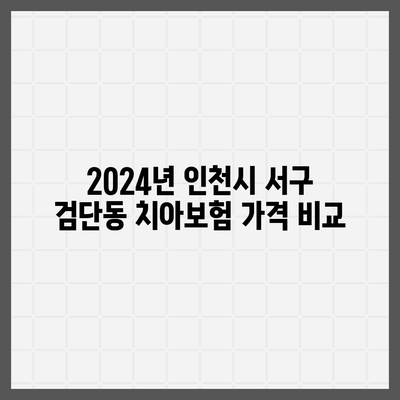 2024년 인천시 서구
검단동 치아보험 가격 비교